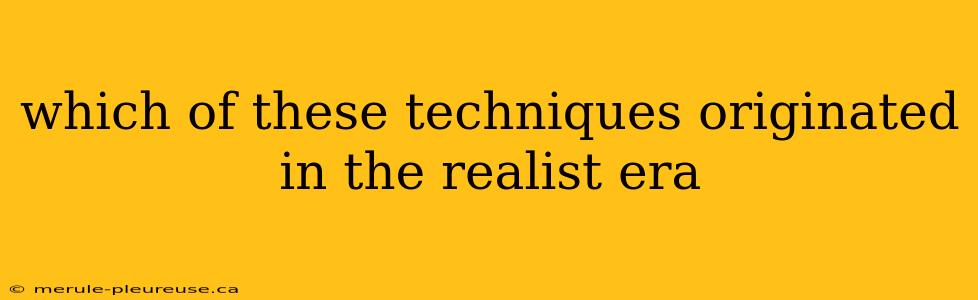 which of these techniques originated in the realist era

© merule-pleureuse.ca